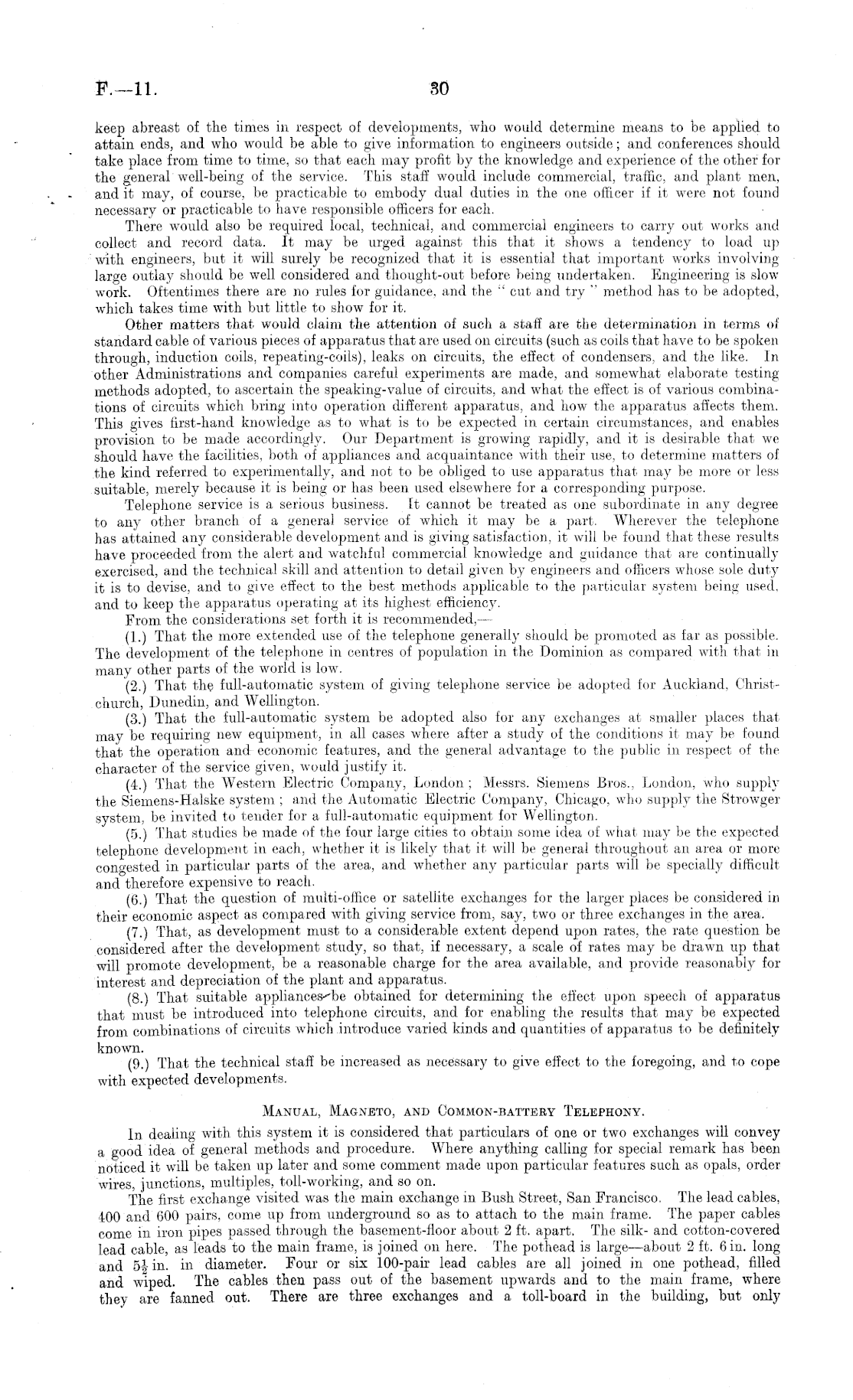 F.—11.                    30

keep abreast of the times in respect of developments, who would determine means to be applied to attain ends, and who would be able to give information to engineers outside; and conferences should take place from time to time, so that each may profit by the knowledge and experience of the other for the general well-being of the service. This staff would include commercial, traffic, and plant men, and it may, of course, be practicable to embody dual duties in the one officer if it were not found necessary or practicable to have responsible officers for each.

There would also be required local, technical, and commercial engineers to carry out works and collect and record data. It may be urged against this that it shows a tendency to load up with engineers, but it will surely be recognized that it is essential that important works involving large outlay should be well considered and thought-out before being undertaken. Engineering is slow work. Oftentimes there are no rules for guidance, and the "cut and try" method has to be adopted, which takes time with but little to show for it.

Other matters that would claim the attention of such a staff are the determination in terms of standard cable of various pieces of apparatus that are used on circuits (such as coils that have to be spoken through, induction coils, repeating-coils), leaks on circuits, the effect of condensers, and the like. In other Administrations and companies careful experiments are made, and somewhat elaborate testing methods adopted, to ascertain the speaking-value of circuits, and what the effect is of various combinations of circuits which bring into operation different apparatus, and how the apparatus affects them. This gives first-hand knowledge as to what is to be expected in certain circumstances, and enables provision to be made accordingly. Our Department is growing rapidly, and it is desirable that we should have the facilities, both of appliances and acquaintance with their use, to determine matters of the kind referred to experimentally, and not to be obliged to use apparatus that may be more or less suitable, merely because it is being or has been used elsewhere for a corresponding purpose.

Telephone service is a serious business. It cannot be treated as one subordinate in any degree to any other branch of a general service of which it may be a part. Wherever the telephone has attained any considerable development and is giving satisfaction, it will be found that these results have proceeded from the alert and watchful commercial knowledge and guidance that are continually exercised, and the technical skill and attention to detail given by engineers and officers whose sole duty it is to devise, and to give effect to the best methods applicable to the particular system being used, and to keep the apparatus operating at its highest efficiency.

From the considerations set forth it is recommended,—

(1.) That the more extended use of the telephone generally should be promoted as far as possible. The development of the telephone in centres of population in the Dominion as compared with that in many other parts of the world is low.

(2.) That the full-automatic system of giving telephone service be adopted for Auckland, Christchurch, Dunedin, and Wellington.

(3.) That the full-automatic system be adopted also for any exchanges at smaller places that may be requiring new equipment, in all cases where after a study of the conditions it may be found that the operation and economic features, and the general advantage to the public in respect of the character of the service given, would justify it.

(4.) That the Western Electric Company, London; Messrs. Siemens Bros., London, who supply the Siemens-Halske system; and the Automatic Electric Company, Chicago, who supply the Strowger system, be invited to tender for a full-automatic equipment for Wellington.

(5.) That studies be made of the four large cities to obtain some idea of what may be the expected telephone development in each, whether it is likely that it will be general throughout an area or more congested in particular parts of the area, and whether any particular parts will be specially difficult and therefore expensive to reach.

(6.) That the question of multi-office or satellite exchanges for the larger places be considered in their economic aspect as compared with giving service from, say, two or three exchanges in the area.

(7.) That, as development must to a considerable extent depend upon rates, the rate question be considered after the development study, so that, if necessary, a scale of rates may be drawn up that will promote development, be a reasonable charge for the area available, and provide reasonably for interest and depreciation of the plant and apparatus.

(8.) That suitable appliances be obtained for determining the effect upon speech of apparatus that must be introduced into telephone circuits, and for enabling the results that may be expected from combinations of circuits which introduce varied kinds and quantities of apparatus to be definitely known.

(9.) That the technical staff be increased as necessary to give effect to the foregoing, and to cope with expected developments.

MANUAL, MAGNETO, AND COMMON-BATTERY TELEPHONY.

In dealing with this system it is considered that particulars of one or two exchanges will convey a good idea of general methods and procedure. Where anything calling for special remark has been noticed it will be taken up later and some comment made upon particular features such as opals, order wires, junctions, multiples, toll-working, and so on.

The first exchange visited was the main exchange in Bush Street, San Francisco. The lead cables, 400 and 600 pairs, come up from underground so as to attach to the main frame. The paper cables come in iron pipes passed through the basement-floor about 2 ft. apart. The silk- and cotton-covered lead cable, as leads to the main frame, is joined on here. The pothead is large—about 2 ft. 6 in. long and $5\frac{1}{2}$ in. in diameter. Four or six 100-pair lead cables are all joined in one pothead, filled and wiped. The cables then pass out of the basement upwards and to the main frame, where they are fanned out. There are three exchanges and a toll-board in the building, but only